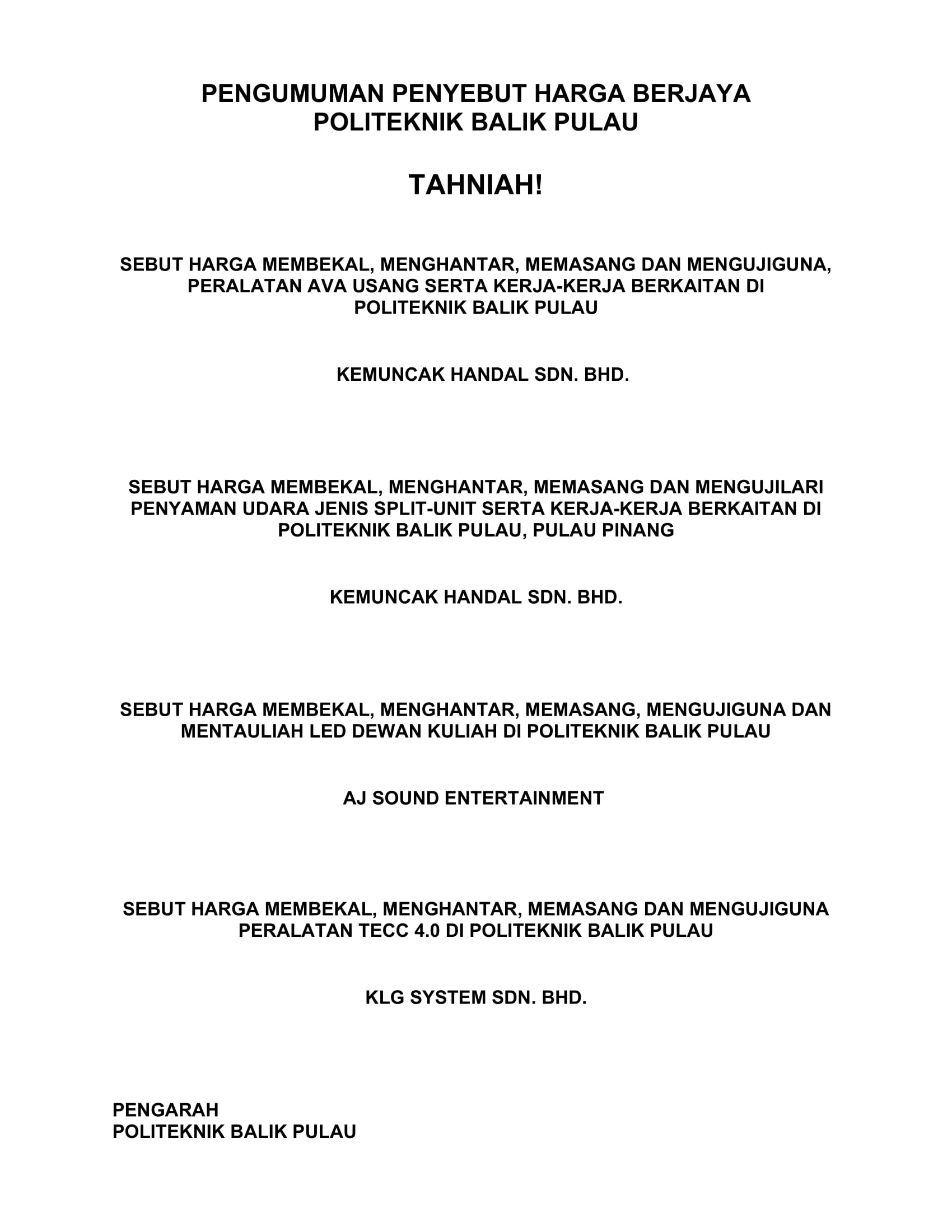 PENGUMUMAN PENYEBUT HARGA BERJAYA
POLITEKNIK BALIK PULAU

TAHNIAH!

SEBUT HARGA MEMBEKAL, MENGHANTAR, MEMASANG DAN MENGUJIGUNA, PERALATAN AVA USANG SERTA KERJA-KERJA BERKAITAN DI POLITEKNIK BALIK PULAU

KEMUNCAK HANDAL SDN. BHD.

SEBUT HARGA MEMBEKAL, MENGHANTAR, MEMASANG DAN MENGUJILARI PENYAMAN UDARA JENIS SPLIT-UNIT SERTA KERJA-KERJA BERKAITAN DI POLITEKNIK BALIK PULAU, PULAU PINANG

KEMUNCAK HANDAL SDN. BHD.

SEBUT HARGA MEMBEKAL, MENGHANTAR, MEMASANG, MENGUJIGUNA DAN MENTAULIAH LED DEWAN KULIAH DI POLITEKNIK BALIK PULAU

AJ SOUND ENTERTAINMENT

SEBUT HARGA MEMBEKAL, MENGHANTAR, MEMASANG DAN MENGUJIGUNA PERALATAN TECC 4.0 DI POLITEKNIK BALIK PULAU

KLG SYSTEM SDN. BHD.

PENGARAH
POLITEKNIK BALIK PULAU